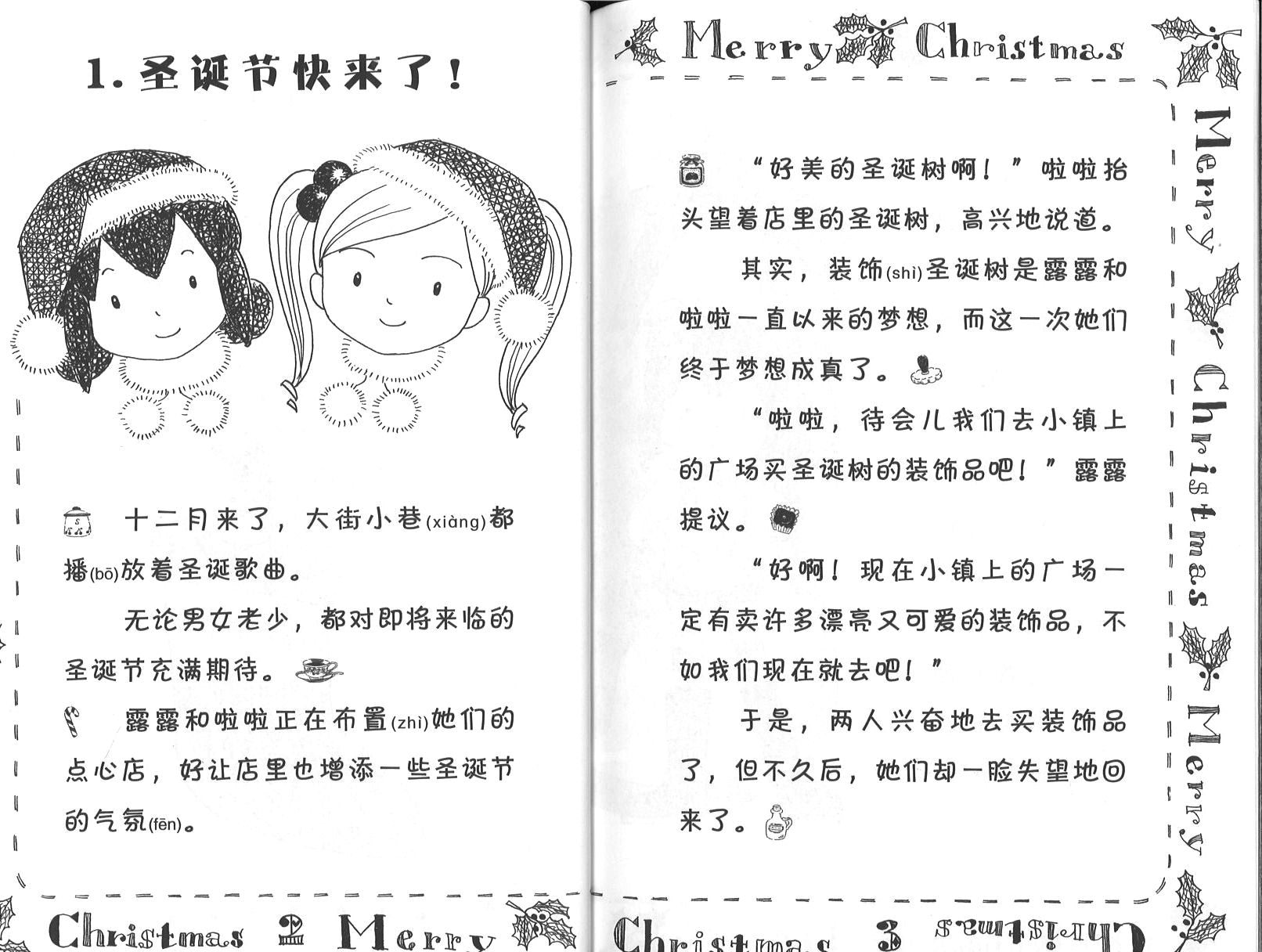 1. 圣诞节快来了！

十二月来了，大街小巷(xiàng)都播(bō)放着圣诞歌曲。

无论男女老少，都对即将来临的圣诞节充满期待。

露露和啦啦正在布置(zhì)她们的点心店，好让店里也增添一些圣诞节的气氛(fēn)。

Christmas 2 Merry

Merry Christmas

“好美的圣诞树啊！”啦啦抬头望着店里的圣诞树，高兴地说道。

其实，装饰(shì)圣诞树是露露和啦啦一直以来的梦想，而这一次她们终于梦想成真了。

“啦啦，待会儿我们去小镇上的广场买圣诞树的装饰品吧！”露露提议。

“好啊！现在小镇上的广场一定有卖许多漂亮又可爱的装饰品，不如我们现在就去吧！”

于是，两人兴奋地去买装饰品了，但不久后，她们却一脸失望地回来了。

Merry Christmas Merry

Christmas 3 Christmas